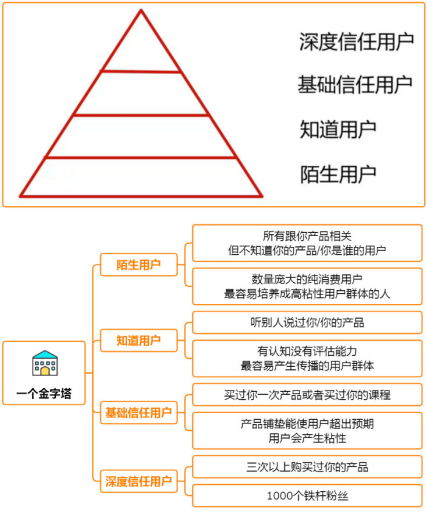 深度信任用户
基础信任用户
知道用户
陌生用户

一个金字塔

陌生用户
所有跟你产品相关
但不知道你的产品/你是谁的用户
数量庞大的纯消费用户
最容易培养成高粘性用户群体的人

知道用户
听别人说过你/你的产品
有认知没有评估能力
最容易产生传播的用户群体

基础信任用户
买过你一次产品或者买过你的课程
产品铺垫能使用户超出预期
用户会产生粘性

深度信任用户
三次以上购买过你的产品
1000个铁杆粉丝